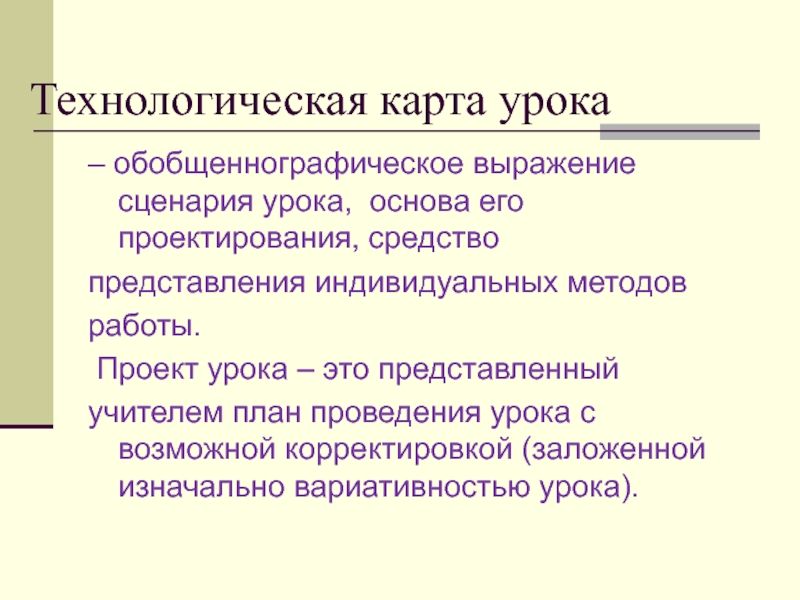 Технологическая карта урока

– обобщеннографическое выражение сценария урока, основа его проектирования, средство

представления индивидуальных методов

работы.

Проект урока – это представленный

учителем план проведения урока с возможной корректировкой (заложенной изначально вариативностью урока).